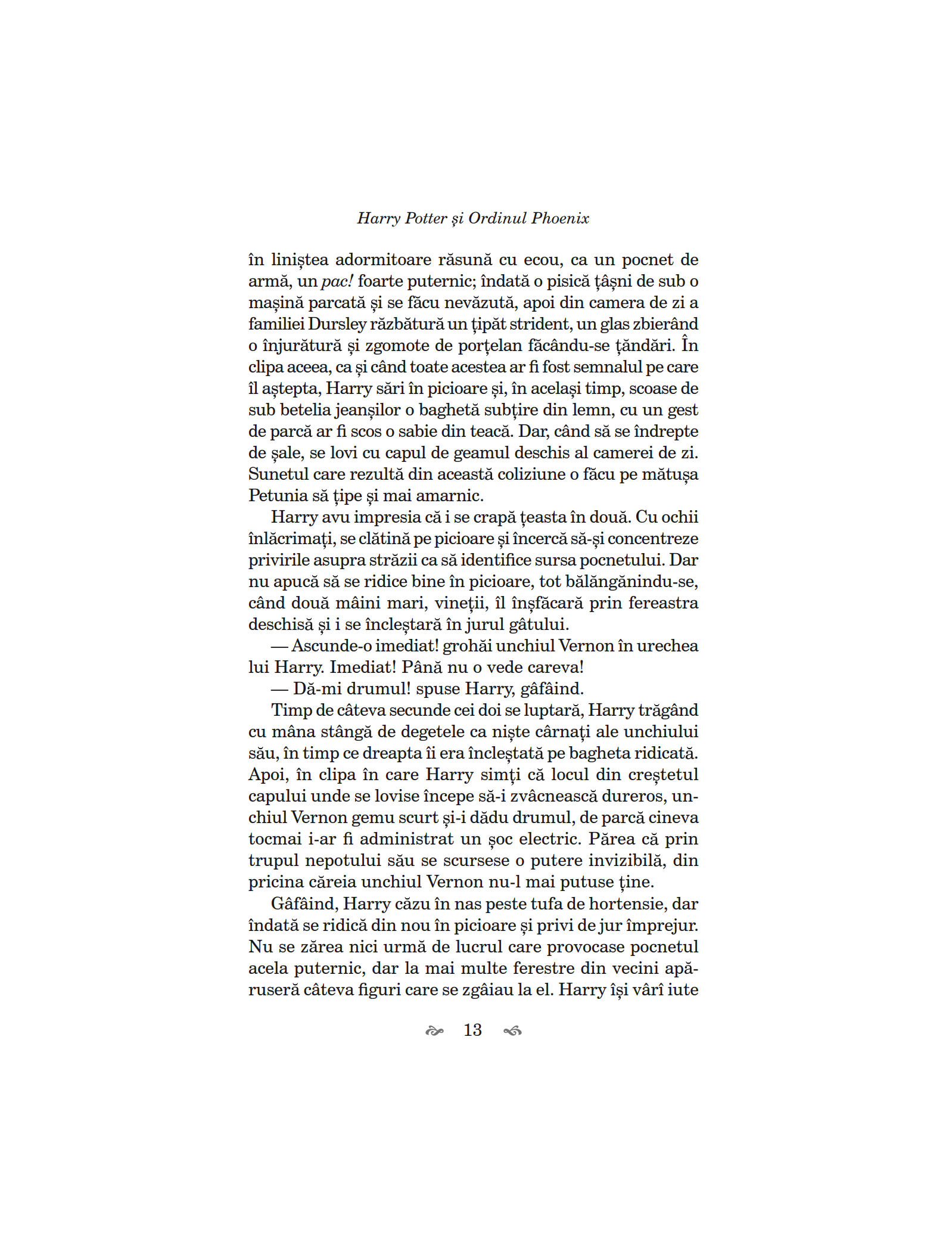 Harry Potter și Ordinul Phoenix

în liniștea adormitoare răsună cu ecou, ca un pocnet de armă, un pac! foarte puternic; îndată o pisică țâșni de sub o mașină parcată și se făcu nevăzută, apoi din camera de zi a familiei Dursley răzbătură un țipăt strident, un glas zbierând o înjurătură și zgomote de porțelan făcându-se țăndări. În clipa aceea, ca și când toate acestea ar fi fost semnalul pe care îl aștepta, Harry sări în picioare și, în același timp, scoase de sub betelia jeanșilor o baghetă subțire din lemn, cu un gest de parcă ar fi scos o sabie din teacă. Dar, când să se îndrepte de șale, se lovi cu capul de geamul deschis al camerei de zi. Sunetul care rezultă din această coliziune o făcu pe mătușa Petunia să țipe și mai amarnic.

Harry avu impresia că i se crapă țeasta în două. Cu ochii înlăcrimați, se clătină pe picioare și încercă să-și concentreze privirile asupra străzii ca să identifice sursa pocnetului. Dar nu apucă să se ridice bine în picioare, tot bălăngănindu-se, când două mâini mari, vineții, îl înșfăcară prin fereastra deschisă și i se încleștară în jurul gâtului.

— Ascunde-o imediat! grohăi unchiul Vernon în urechea lui Harry. Imediat! Până nu o vede careva!

— Dă-mi drumul! spuse Harry, gâfâind.

Timp de câteva secunde cei doi se luptară, Harry trăgând cu mâna stângă de degetele ca niște cârnați ale unchiului său, în timp ce dreapta îi era încleștată pe bagheta ridicată. Apoi, în clipa în care Harry simți că locul din creștetul capului unde se lovise începe să-i zvâcnească dureros, unchiul Vernon gemu scurt și-i dădu drumul, de parcă cineva tocmai i-ar fi administrat un șoc electric. Părea că prin trupul nepotului său se scursese o putere invizibilă, din pricina căreia unchiul Vernon nu-l mai putuse ține.

Gâfâind, Harry căzu în nas peste tufa de hortensie, dar îndată se ridică din nou în picioare și privi de jur împrejur. Nu se zărea nici urmă de lucrul care provocase pocnetul acela puternic, dar la mai multe ferestre din vecini apăruseră câteva figuri care se zgâiau la el. Harry își vârî iute

13